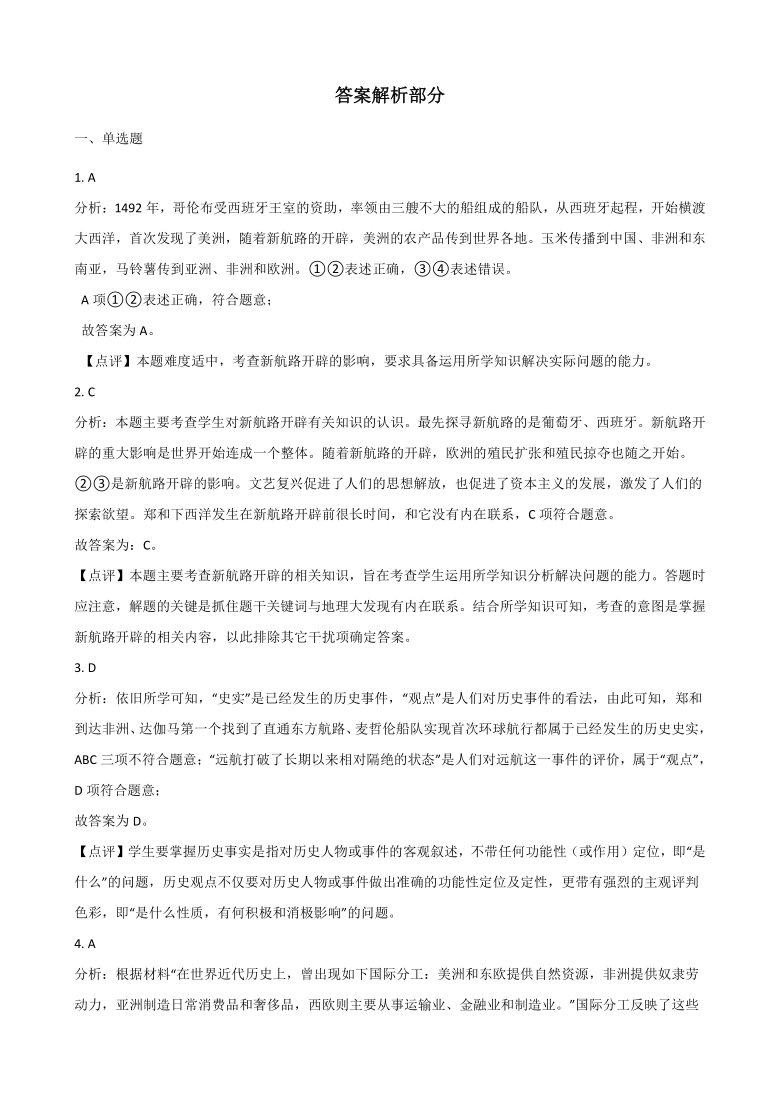 答案解析部分

一、单选题

1. A

分析：1492 年，哥伦布受西班牙王室的资助，率领由三艘不大的船组成的船队，从西班牙起程，开始横渡大西洋，首次发现了美洲，随着新航路的开辟，美洲的农产品传到世界各地。玉米传播到中国、非洲和东南亚，马铃薯传到亚洲、非洲和欧洲。①②表述正确，③④表述错误。

A 项①②表述正确，符合题意；

故答案为 A。

【点评】本题难度适中，考查新航路开辟的影响，要求具备运用所学知识解决实际问题的能力。

2. C

分析：本题主要考查学生对新航路开辟有关知识的认识。最先探寻新航路的是葡萄牙、西班牙。新航路开辟的重大影响是世界开始连成一个整体。随着新航路的开辟，欧洲的殖民扩张和殖民掠夺也随之开始。②③是新航路开辟的影响。文艺复兴促进了人们的思想解放，也促进了资本主义的发展，激发了人们的探索欲望。郑和下西洋发生在新航路开辟前很长时间，和它没有内在联系，C 项符合题意。

故答案为：C。

【点评】本题主要考查新航路开辟的相关知识，旨在考查学生运用所学知识分析解决问题的能力。答题时应注意，解题的关键是抓住题干关键词与地理大发现有内在联系。结合所学知识可知，考查的意图是掌握新航路开辟的相关内容，以此排除其它干扰项确定答案。

3. D

分析：依旧所学可知，“史实”是已经发生的历史事件，“观点”是人们对历史事件的看法，由此可知，郑和到达非洲、达伽马第一个找到了直通东方航路、麦哲伦船队实现首次环球航行都属于已经发生的历史史实，ABC 三项不符合题意；“远航打破了长期以来相对隔绝的状态”是人们对远航这一事件的评价，属于“观点”，D 项符合题意；

故答案为 D。

【点评】学生要掌握历史事实是指对历史人物或事件的客观叙述，不带任何功能性（或作用）定位，即“是什么”的问题，历史观点不仅要对历史人物或事件做出准确的功能性定位及定性，更带有强烈的主观评判色彩，即“是什么性质，有何积极和消极影响”的问题。

4. A

分析：根据材料“在世界近代历史上，曾出现如下国际分工：美洲和东欧提供自然资源，非洲提供奴隶劳动力，亚洲制造日常消费品和奢侈品，西欧则主要从事运输业、金融业和制造业。”国际分工反映了这些